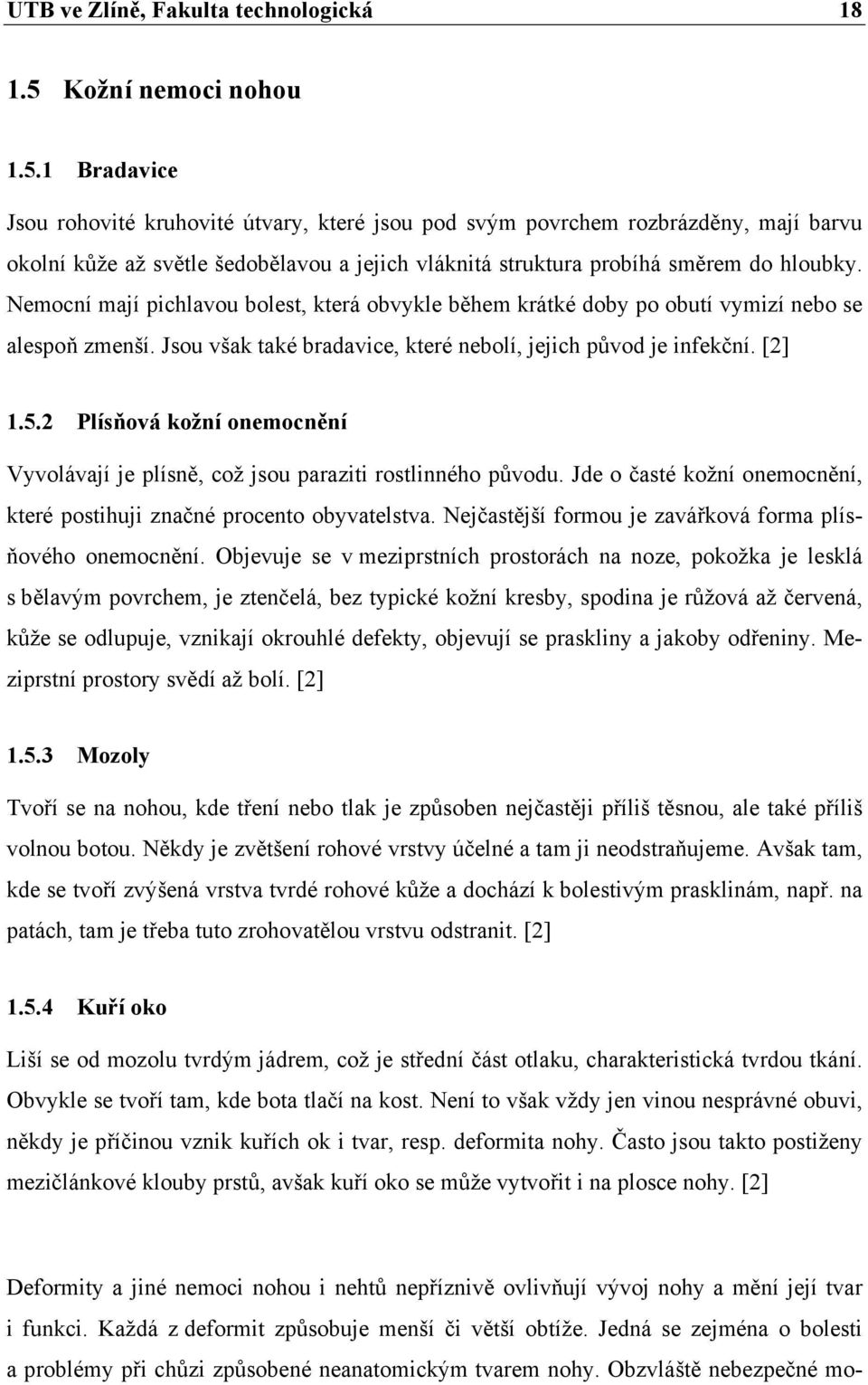 UTB ve Zlíně, Fakulta technologická 18

1.5 Kožní nemoci nohou

1.5.1 Bradavice

Jsou rohovité kruhovité útvary, které jsou pod svým povrchem rozbrázděny, mají barvu okolní kůže až světle šedobělavou a jejich vláknitá struktura probíhá směrem do hloubky. Nemocní mají pichlavou bolest, která obvykle během krátké doby po obutí vymizí nebo se alespoň zmenší. Jsou však také bradavice, které nebolí, jejich původ je infekční. [2]

1.5.2 Plísňová kožní onemocnění

Vyvolávají je plísně, což jsou paraziti rostlinného původu. Jde o časté kožní onemocnění, které postihuji značné procento obyvatelstva. Nejčastější formou je zavářková forma plísňového onemocnění. Objevuje se v meziprstních prostorách na noze, pokožka je lesklá s bělavým povrchem, je ztenčelá, bez typické kožní kresby, spodina je růžová až červená, kůže se odlupuje, vznikají okrouhlé defekty, objevují se praskliny a jakoby odřeniny. Meziprstní prostory svědí až bolí. [2]

1.5.3 Mozoly

Tvoří se na nohou, kde tření nebo tlak je způsoben nejčastěji příliš těsnou, ale také příliš volnou botou. Někdy je zvětšení rohové vrstvy účelné a tam ji neodstraňujeme. Avšak tam, kde se tvoří zvýšená vrstva tvrdé rohové kůže a dochází k bolestivým prasklinám, např. na patách, tam je třeba tuto zrohovatělou vrstvu odstranit. [2]

1.5.4 Kuří oko

Liší se od mozolu tvrdým jádrem, což je střední část otlaku, charakteristická tvrdou tkání. Obvykle se tvoří tam, kde bota tlačí na kost. Není to však vždy jen vinou nesprávné obuvi, někdy je příčinou vznik kuřích ok i tvar, resp. deformita nohy. Často jsou takto postiženy mezičlánkové klouby prstů, avšak kuří oko se může vytvořit i na plosce nohy. [2]

Deformity a jiné nemoci nohou i nehtů nepříznivě ovlivňují vývoj nohy a mění její tvar i funkci. Každá z deformit způsobuje menší či větší obtíže. Jedná se zejména o bolesti a problémy při chůzi způsobené neanatomickým tvarem nohy. Obzvláště nebezpečné mo-